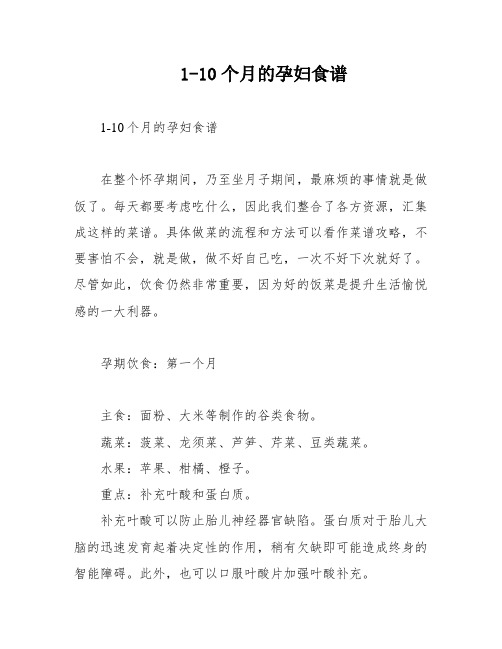 1-10个月的孕妇食谱

1-10个月的孕妇食谱

在整个怀孕期间，乃至坐月子期间，最麻烦的事情就是做饭了。每天都要考虑吃什么，因此我们整合了各方资源，汇集成这样的菜谱。具体做菜的流程和方法可以看作菜谱攻略，不要害怕不会，就是做，做不好自己吃，一次不好下次就好了。尽管如此，饮食仍然非常重要，因为好的饭菜是提升生活愉悦感的一大利器。

孕期饮食：第一个月

主食：面粉、大米等制作的谷类食物。

蔬菜：菠菜、龙须菜、芦笋、芹菜、豆类蔬菜。

水果：苹果、柑橘、橙子。

重点：补充叶酸和蛋白质。

补充叶酸可以防止胎儿神经器官缺陷。蛋白质对于胎儿大脑的迅速发育起着决定性的作用，稍有欠缺即可能造成终身的智能障碍。此外，也可以口服叶酸片加强叶酸补充。